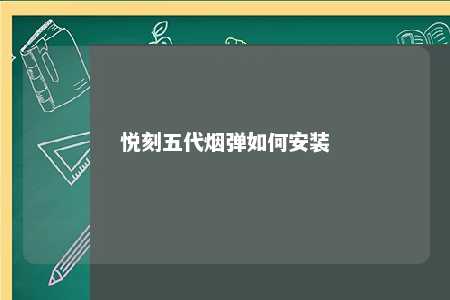 悦刻五代烟弹如何安装